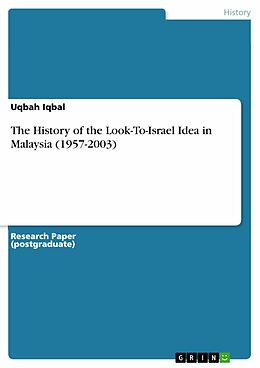 History

Uqbah Iqbal

The History of the Look-To-Israel Idea in Malaysia (1957-2003)

Research Paper (postgraduate)

GRIN